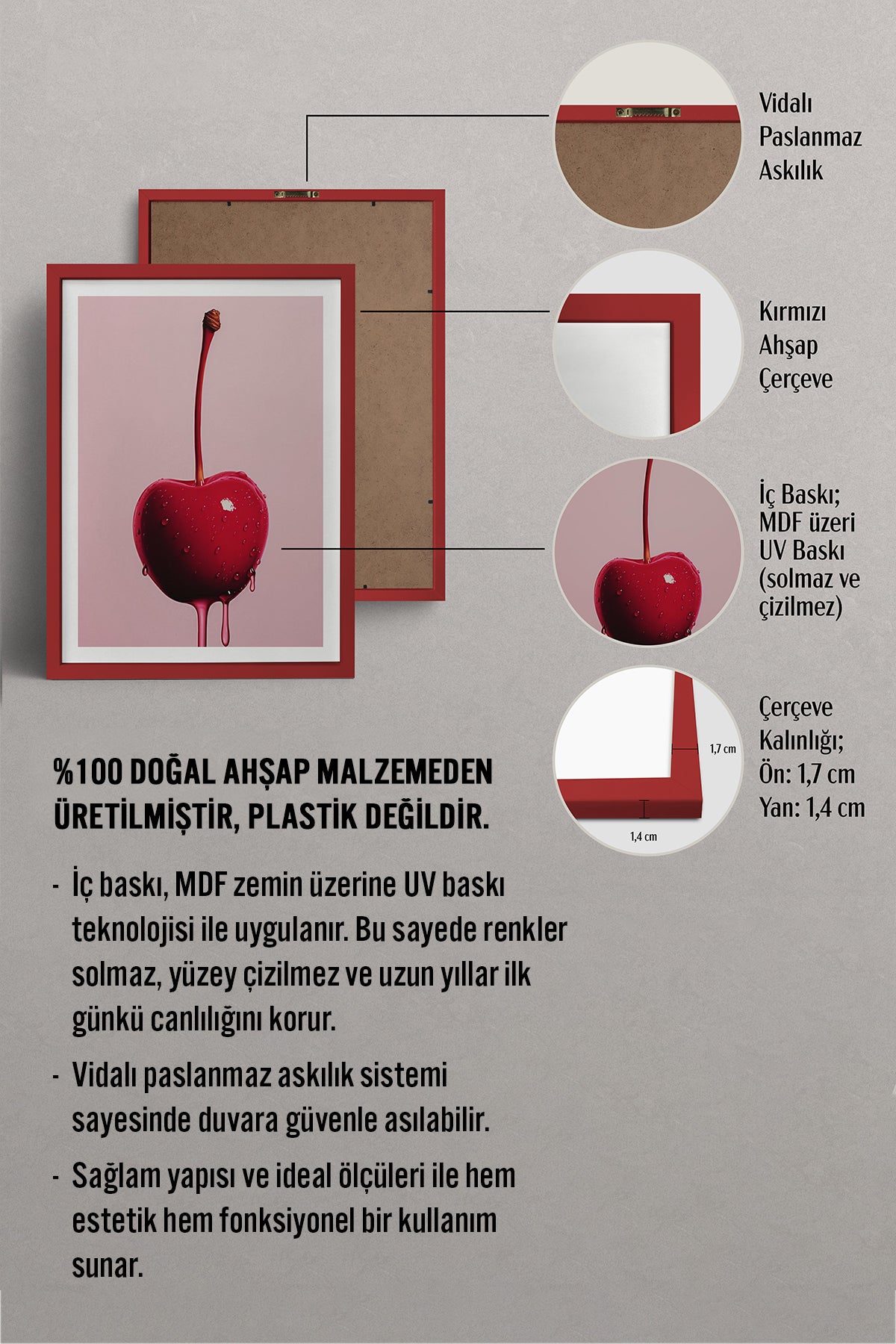 Vidalı Paslanmaz Askılık

Kırmızı Ahşap Çerçeve

İç Baskı; MDF üzeri UV Baskı (solmaz ve çizilmez)

1,7 cm

1,4 cm

Çerçeve Kalınlığı; Ön: 1,7 cm Yan: 1,4 cm

%100 DOĞAL AHŞAP MALZEMEDEN ÜRETİLMİŞTİR, PLASTİK DEĞİLDİR.

- İç baskı, MDF zemin üzerine UV baskı teknolojisi ile uygulanır. Bu sayede renkler solmaz, yüzey çizilmez ve uzun yıllar ilk günkü canlılığını korur.

- Vidalı paslanmaz askılık sistemi sayesinde duvara güvenle asılabilir.

- Sağlam yapısı ve ideal ölçüleri ile hem estetik hem fonksiyonel bir kullanım sunar.